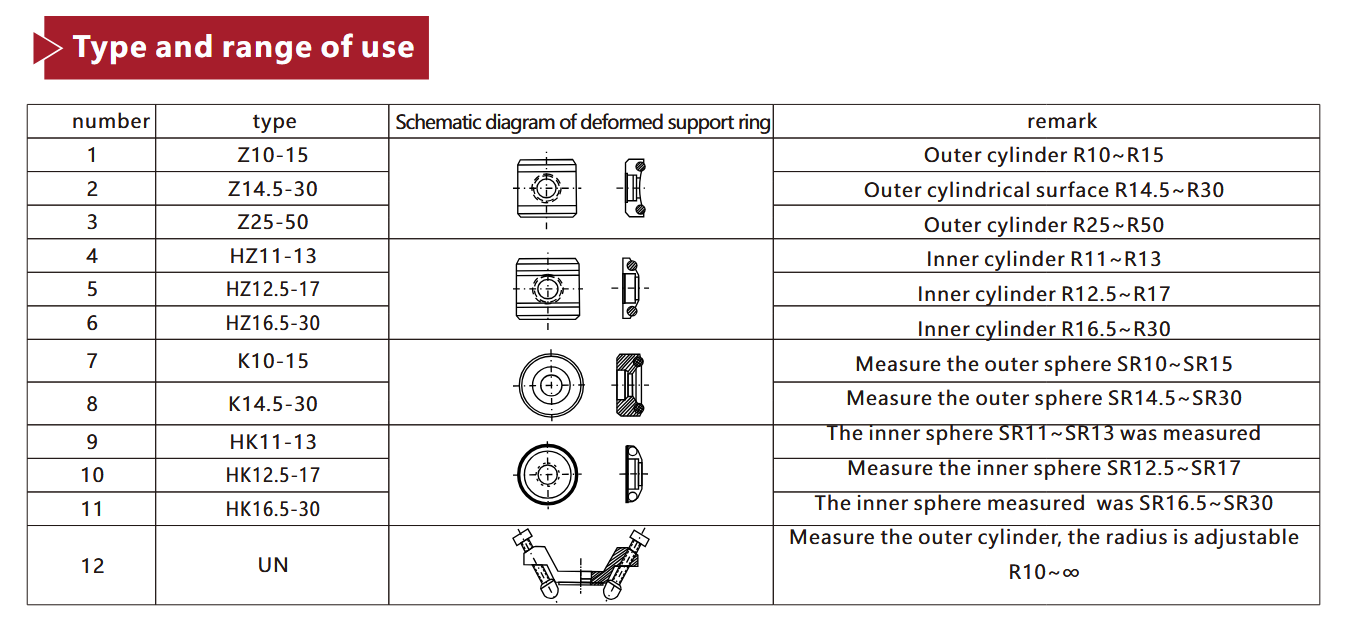 Type and range of use

| number | type | Schematic diagram of deformed support ring | remark |
|---|---|---|---|
| 1 | Z10-15 | | Outer cylinder R10~R15 |
| 2 | Z14.5-30 | | Outer cylindrical surface R14.5~R30 |
| 3 | Z25-50 | | Outer cylinder R25~R50 |
| 4 | HZ11-13 | | Inner cylinder R11~R13 |
| 5 | HZ12.5-17 | | Inner cylinder R12.5~R17 |
| 6 | HZ16.5-30 | | Inner cylinder R16.5~R30 |
| 7 | K10-15 | | Measure the outer sphere SR10~SR15 |
| 8 | K14.5-30 | | Measure the outer sphere SR14.5~SR30 |
| 9 | HK11-13 | | The inner sphere SR11~SR13 was measured |
| 10 | HK12.5-17 | | Measure the inner sphere SR12.5~SR17 |
| 11 | HK16.5-30 | | The inner sphere measured was SR16.5~SR30 |
| 12 | UN | | Measure the outer cylinder, the radius is adjustable R10~∞ |